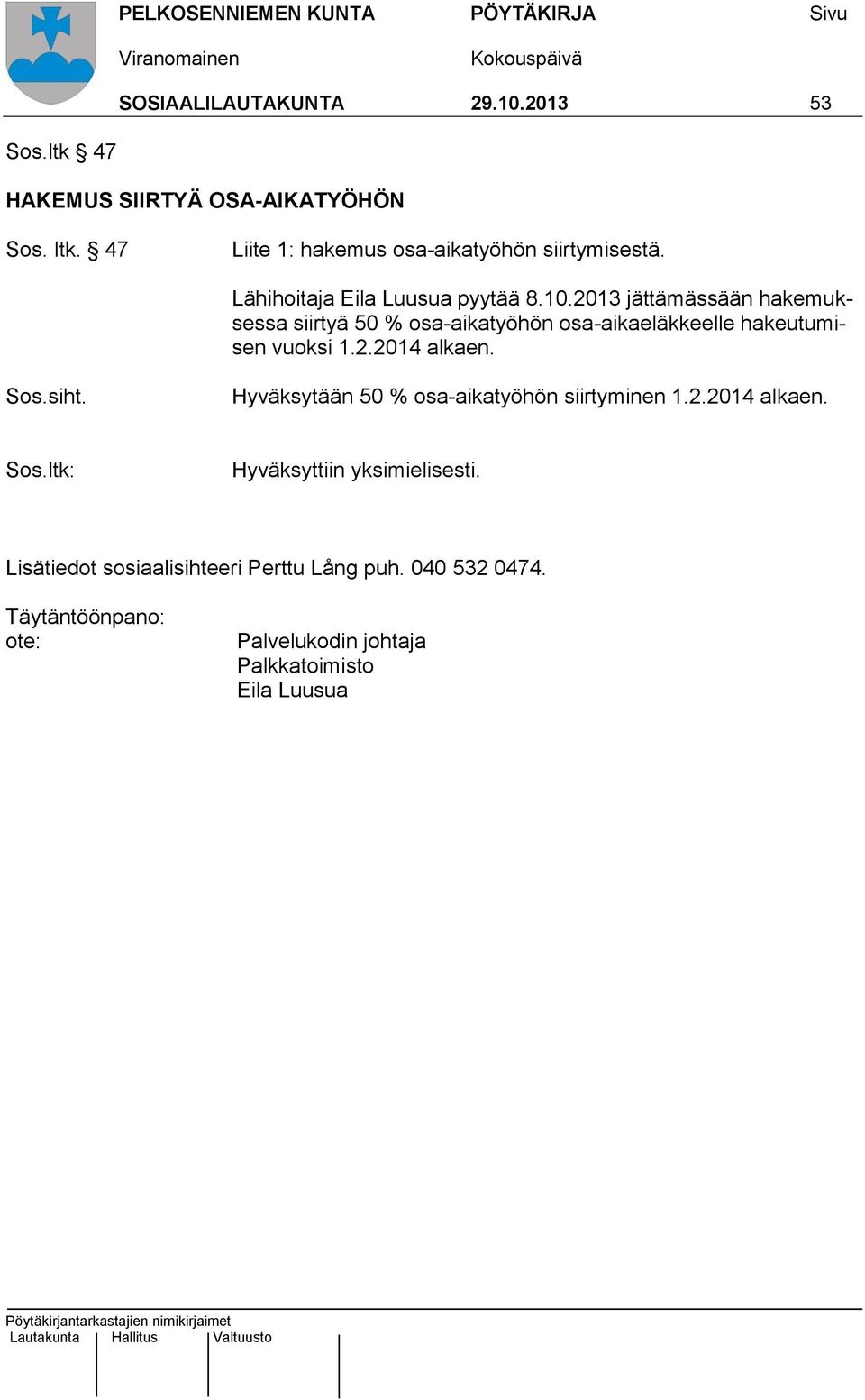 PELKOSENNIEMEN KUNTA PÖYTÄKIRJA Sivu
Viranomainen Kokouspäivä
SOSIAALILAUTAKUNTA 29.10.2013 53

Sos.ltk § 47

HAKEMUS SIIRTYÄ OSA-AIKATYÖHÖN

Sos. ltk. § 47 Liite 1: hakemus osa-aikatyöhön siirtymisestä.

Lähihoitaja Eila Luusua pyytää 8.10.2013 jättämässään hakemuksessa siirtyä 50 % osa-aikatyöhön osa-aikaeläkkeelle hakeutumisen vuoksi 1.2.2014 alkaen.

Sos.siht. Hyväksytään 50 % osa-aikatyöhön siirtyminen 1.2.2014 alkaen.

Sos.ltk: Hyväksyttiin yksimielisesti.

Lisätiedot sosiaalisihteeri Perttu Lång puh. 040 532 0474.

Täytäntöönpano:
ote: Palvelukodin johtaja
Palkkatoimisto
Eila Luusua

Pöytäkirjantarkastajien nimikirjaimet
Lautakunta Hallitus Valtuusto